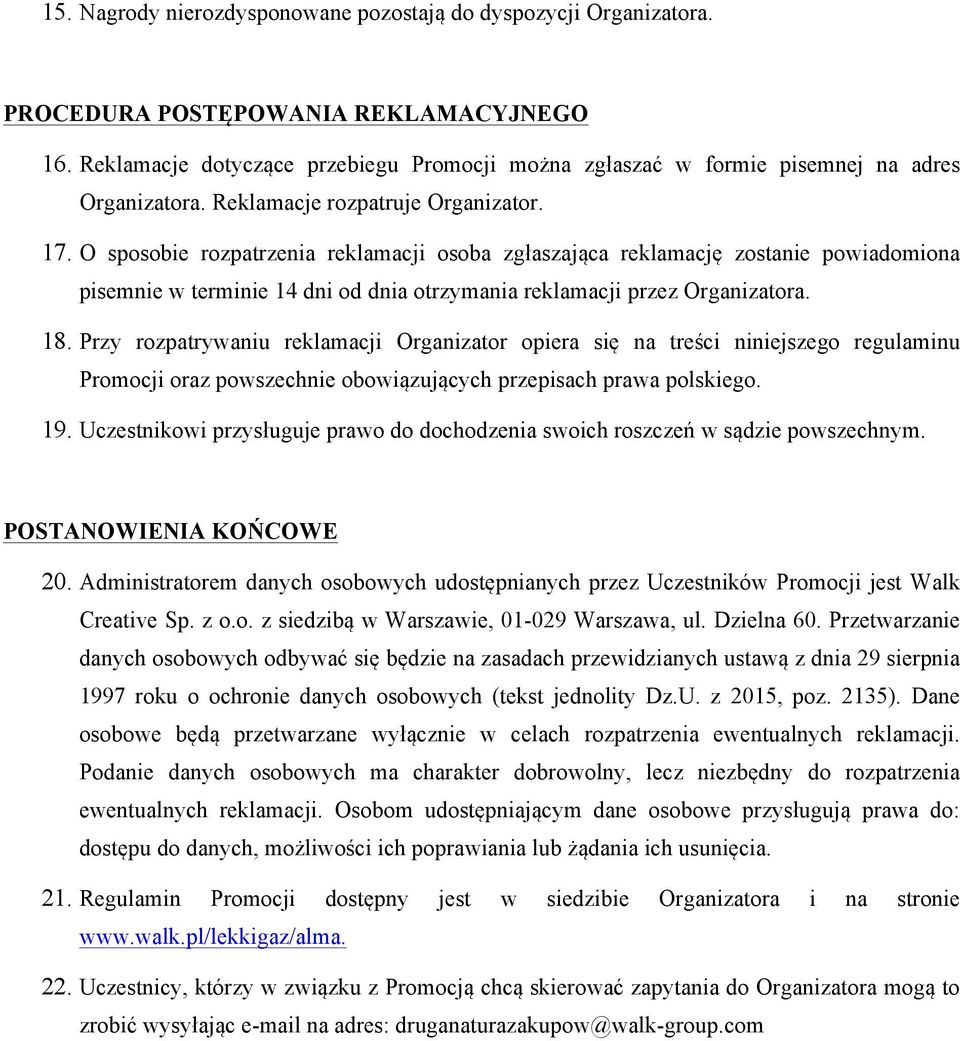 15. Nagrody nierozdysponowane pozostają do dyspozycji Organizatora.

PROCEDURA POSTĘPOWANIA REKLAMACYJNEGO

16. Reklamacje dotyczące przebiegu Promocji można zgłaszać w formie pisemnej na adres Organizatora. Reklamacje rozpatruje Organizator.

17. O sposobie rozpatrzenia reklamacji osoba zgłaszająca reklamację zostanie powiadomiona pisemnie w terminie 14 dni od dnia otrzymania reklamacji przez Organizatora.

18. Przy rozpatrywaniu reklamacji Organizator opiera się na treści niniejszego regulaminu Promocji oraz powszechnie obowiązujących przepisach prawa polskiego.

19. Uczestnikowi przysługuje prawo do dochodzenia swoich roszczeń w sądzie powszechnym.

POSTANOWIENIA KOŃCOWE

20. Administratorem danych osobowych udostępnianych przez Uczestników Promocji jest Walk Creative Sp. z o.o. z siedzibą w Warszawie, 01-029 Warszawa, ul. Dzielna 60. Przetwarzanie danych osobowych odbywać się będzie na zasadach przewidzianych ustawą z dnia 29 sierpnia 1997 roku o ochronie danych osobowych (tekst jednolity Dz.U. z 2015, poz. 2135). Dane osobowe będą przetwarzane wyłącznie w celach rozpatrzenia ewentualnych reklamacji. Podanie danych osobowych ma charakter dobrowolny, lecz niezbędny do rozpatrzenia ewentualnych reklamacji. Osobom udostępniającym dane osobowe przysługują prawa do: dostępu do danych, możliwości ich poprawiania lub żądania ich usunięcia.

21. Regulamin Promocji dostępny jest w siedzibie Organizatora i na stronie www.walk.pl/lekkigaz/alma.

22. Uczestnicy, którzy w związku z Promocją chcą skierować zapytania do Organizatora mogą to zrobić wysyłając e-mail na adres: druganaturazakupow@walk-group.com